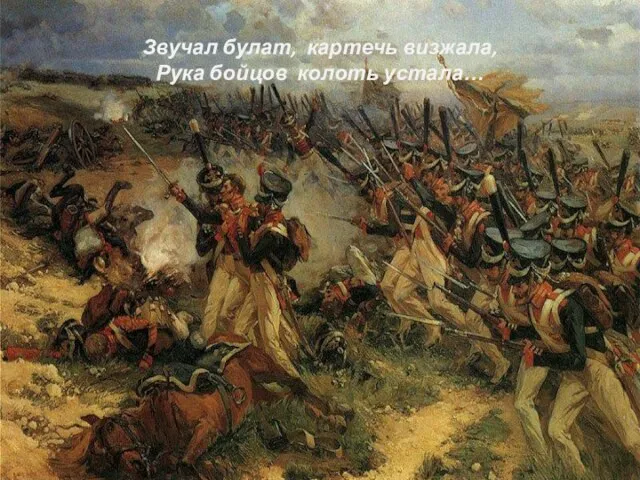 Звучал булат, картечь визжала,
Рука бойцов колоть устала…